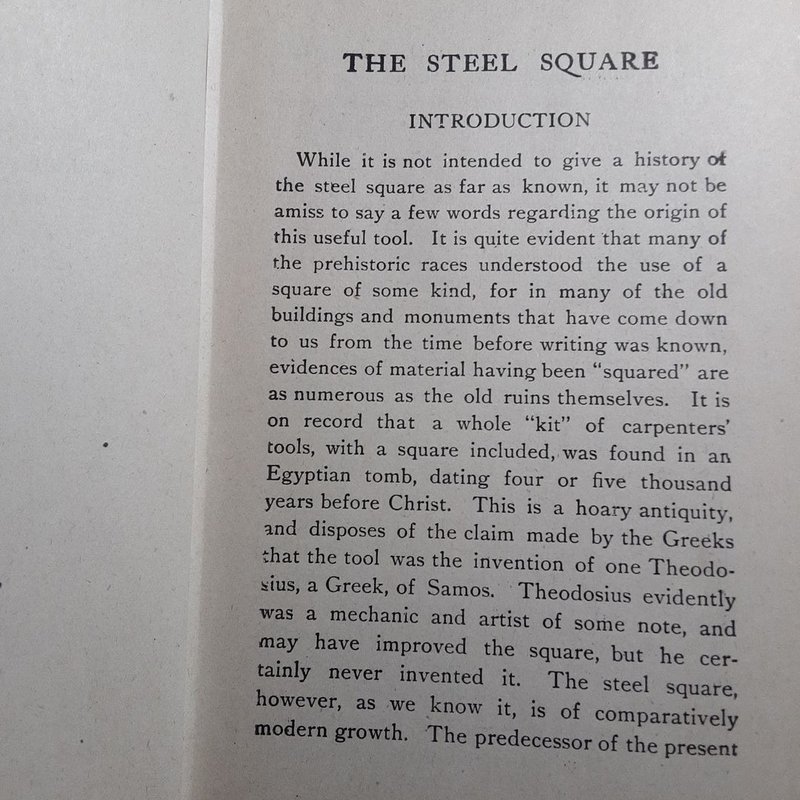 THE STEEL SQUARE

INTRODUCTION

While it is not intended to give a history of the steel square as far as known, it may not be amiss to say a few words regarding the origin of this useful tool. It is quite evident that many of the prehistoric races understood the use of a square of some kind, for in many of the old buildings and monuments that have come down to us from the time before writing was known, evidences of material having been "squared" are as numerous as the old ruins themselves. It is on record that a whole "kit" of carpenters' tools, with a square included, was found in an Egyptian tomb, dating four or five thousand years before Christ. This is a hoary antiquity, and disposes of the claim made by the Greeks that the tool was the invention of one Theodosius, a Greek, of Samos. Theodosius evidently was a mechanic and artist of some note, and may have improved the square, but he certainly never invented it. The steel square, however, as we know it, is of comparatively modern growth. The predecessor of the present